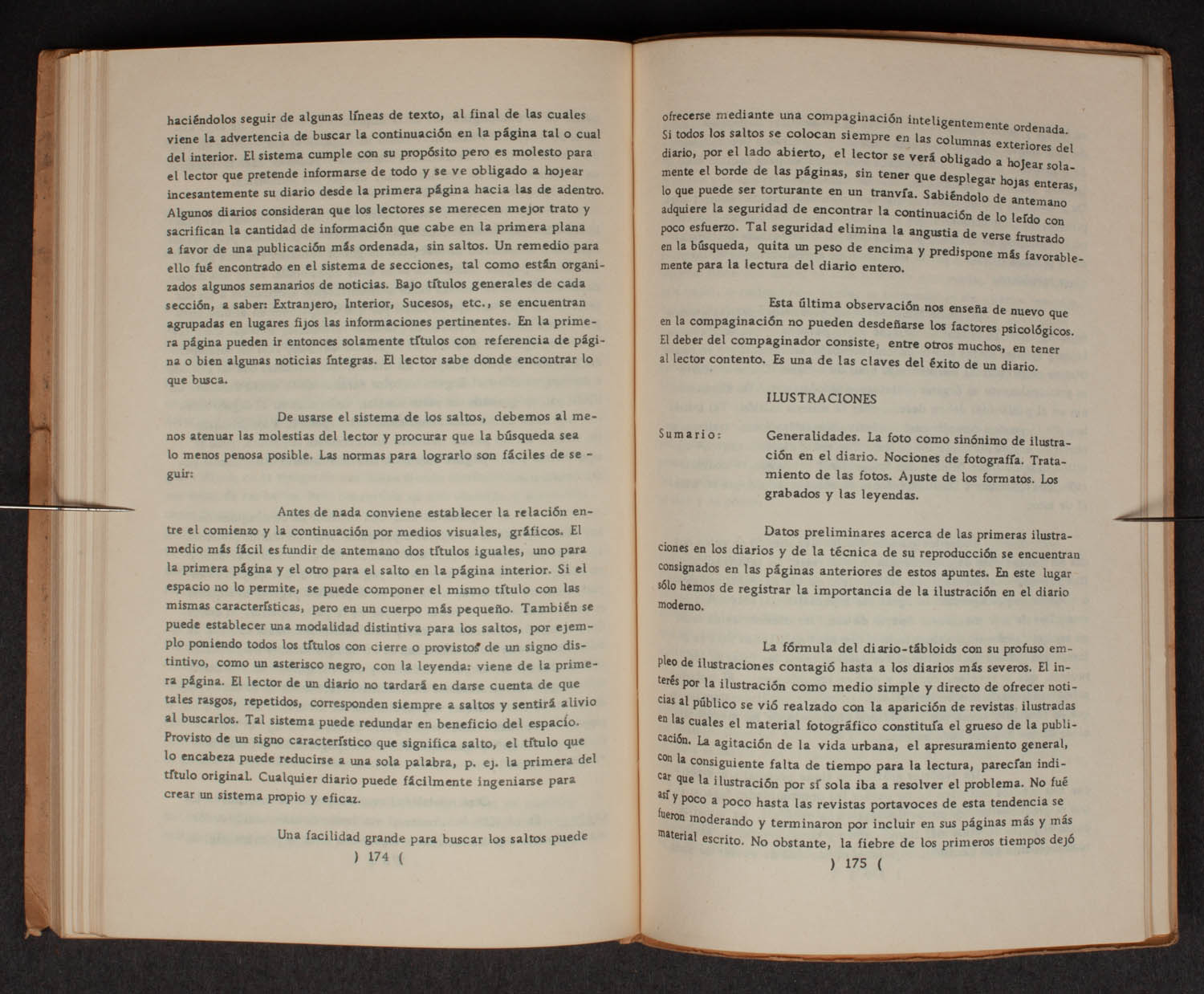 haciéndolos seguir de algunas líneas de texto, al final de las cuales viene la advertencia de buscar la continuación en la página tal o cual del interior. El sistema cumple con su propósito pero es molesto para el lector que pretende informarse de todo y se ve obligado a hojear incesantemente su diario desde la primera página hacia las de adentro. Algunos diarios consideran que los lectores se merecen mejor trato y sacrifican la cantidad de información que cabe en la primera plana a favor de una publicación más ordenada, sin saltos. Un remedio para ello fué encontrado en el sistema de secciones, tal como están organizados algunos semanarios de noticias. Bajo títulos generales de cada sección, a saber: Extranjero, Interior, Sucesos, etc., se encuentran agrupadas en lugares fijos las informaciones pertinentes. En la primera página pueden ir entonces solamente títulos con referencia de página o bien algunas noticias íntegras. El lector sabe donde encontrar lo que busca.

De usarse el sistema de los saltos, debemos al menos atenuar las molestias del lector y procurar que la búsqueda sea lo menos penosa posible. Las normas para lograrlo son fáciles de seguir:

Antes de nada conviene establecer la relación entre el comienzo y la continuación por medios visuales, gráficos. El medio más fácil es fundir de antemano dos títulos iguales, uno para la primera página y el otro para el salto en la página interior. Si el espacio no lo permite, se puede componer el mismo título con las mismas características, pero en un cuerpo más pequeño. También se puede establecer una modalidad distintiva para los saltos, por ejemplo poniendo todos los títulos con cierre o provistos de un signo distintivo, como un asterisco negro, con la leyenda: viene de la primera página. El lector de un diario no tardará en darse cuenta de que tales rasgos, repetidos, corresponden siempre a saltos y sentirá alivio al buscarlos. Tal sistema puede redundar en beneficio del espacio. Provisto de un signo característico que significa salto, el título que lo encabeza puede reducirse a una sola palabra, p. ej. la primera del título original. Cualquier diario puede fácilmente ingeniarse para crear un sistema propio y eficaz.

Una facilidad grande para buscar los saltos puede

) 174 (

ofrecerse mediante una compaginación inteligentemente ordenada. Si todos los saltos se colocan siempre en las columnas exteriores del diario, por el lado abierto, el lector se verá obligado a hojear solamente el borde de las páginas, sin tener que desplegar hojas enteras, lo que puede ser torturante en un tranvía. Sabiéndolo de antemano adquiere la seguridad de encontrar la continuación de lo leído con poco esfuerzo. Tal seguridad elimina la angustia de verse frustrado en la búsqueda, quita un peso de encima y predispone más favorablemente para la lectura del diario entero.

Esta última observación nos enseña de nuevo que en la compaginación no pueden desdeñarse los factores psicológicos. El deber del compaginador consiste, entre otros muchos, en tener al lector contento. Es una de las claves del éxito de un diario.

ILUSTRACIONES

Sumario: Generalidades. La foto como sinónimo de ilustración en el diario. Nociones de fotografía. Tratamiento de las fotos. Ajuste de los formatos. Los grabados y las leyendas.

Datos preliminares acerca de las primeras ilustraciones en los diarios y de la técnica de su reproducción se encuentran consignados en las páginas anteriores de estos apuntes. En este lugar sólo hemos de registrar la importancia de la ilustración en el diario moderno.

La fórmula del diario-tábloids con su profuso empleo de ilustraciones contagió hasta a los diarios más severos. El interés por la ilustración como medio simple y directo de ofrecer noticias al público se vió realzado con la aparición de revistas ilustradas en las cuales el material fotográfico constituía el grueso de la publicación. La agitación de la vida urbana, el apresuramiento general, con la consiguiente falta de tiempo para la lectura, parecían indicar que la ilustración por sí sola iba a resolver el problema. No fué así y poco a poco hasta las revistas portavoces de esta tendencia se fueron moderando y terminaron por incluir en sus páginas más y más material escrito. No obstante, la fiebre de los primeros tiempos dejó

) 175 (